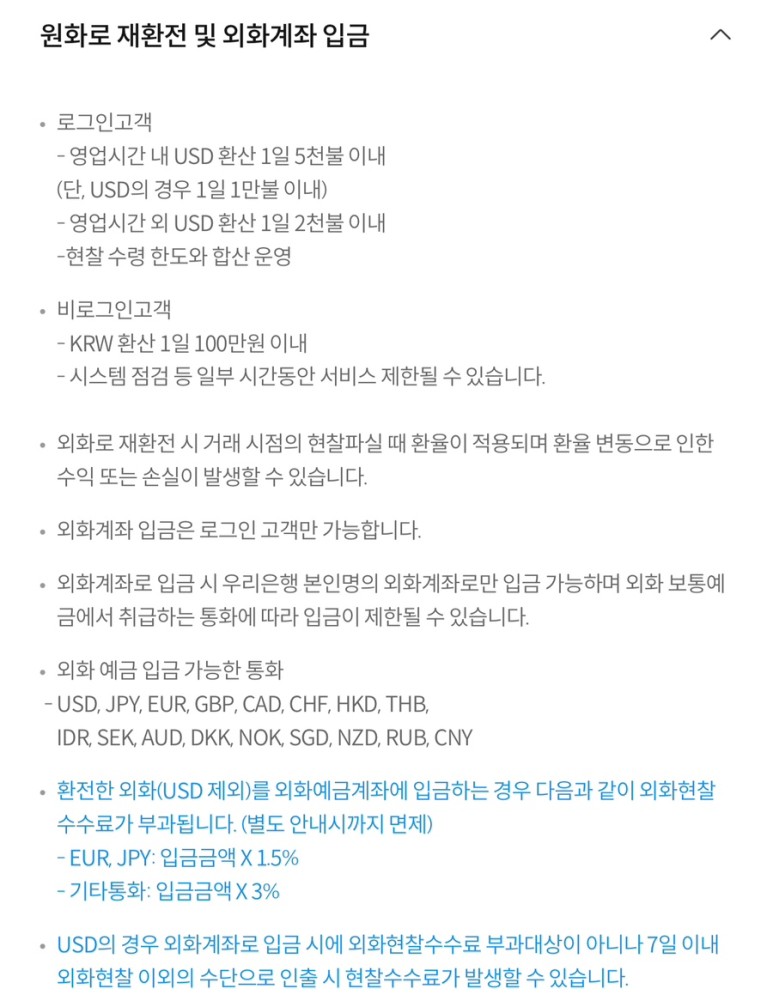 원화로 재환전 및 외화계좌 입금

• 로그인고객
- 영업시간 내 USD 환산 1일 5천불 이내
(단, USD의 경우 1일 1만불 이내)
- 영업시간 외 USD 환산 1일 2천불 이내
-현찰 수령 한도와 합산 운영

• 비로그인고객
- KRW 환산 1일 100만원 이내
- 시스템 점검 등 일부 시간동안 서비스 제한될 수 있습니다.

• 외화로 재환전 시 거래 시점의 현찰파실 때 환율이 적용되며 환율 변동으로 인한 수익 또는 손실이 발생할 수 있습니다.

• 외화계좌 입금은 로그인 고객만 가능합니다.

• 외화계좌로 입금 시 우리은행 본인명의 외화계좌로만 입금 가능하며 외화 보통예금에서 취급하는 통화에 따라 입금이 제한될 수 있습니다.

• 외화 예금 입금 가능한 통화
- USD, JPY, EUR, GBP, CAD, CHF, HKD, THB, IDR, SEK, AUD, DKK, NOK, SGD, NZD, RUB, CNY

• 환전한 외화(USD 제외)를 외화예금계좌에 입금하는 경우 다음과 같이 외화현찰 수수료가 부과됩니다. (별도 안내시까지 면제)
- EUR, JPY: 입금금액 X 1.5%
- 기타통화: 입금금액 X 3%

• USD의 경우 외화계좌로 입금 시에 외화현찰수수료 부과대상이 아니나 7일 이내 외화현찰 이외의 수단으로 인출 시 현찰수수료가 발생할 수 있습니다.